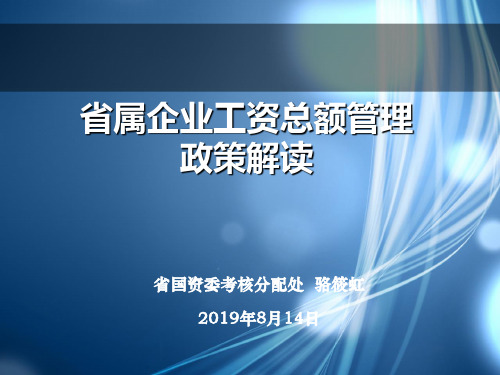 省属企业工资总额管理
政策解读

省国资委考核分配处 骆筱虹

2019年8月14日